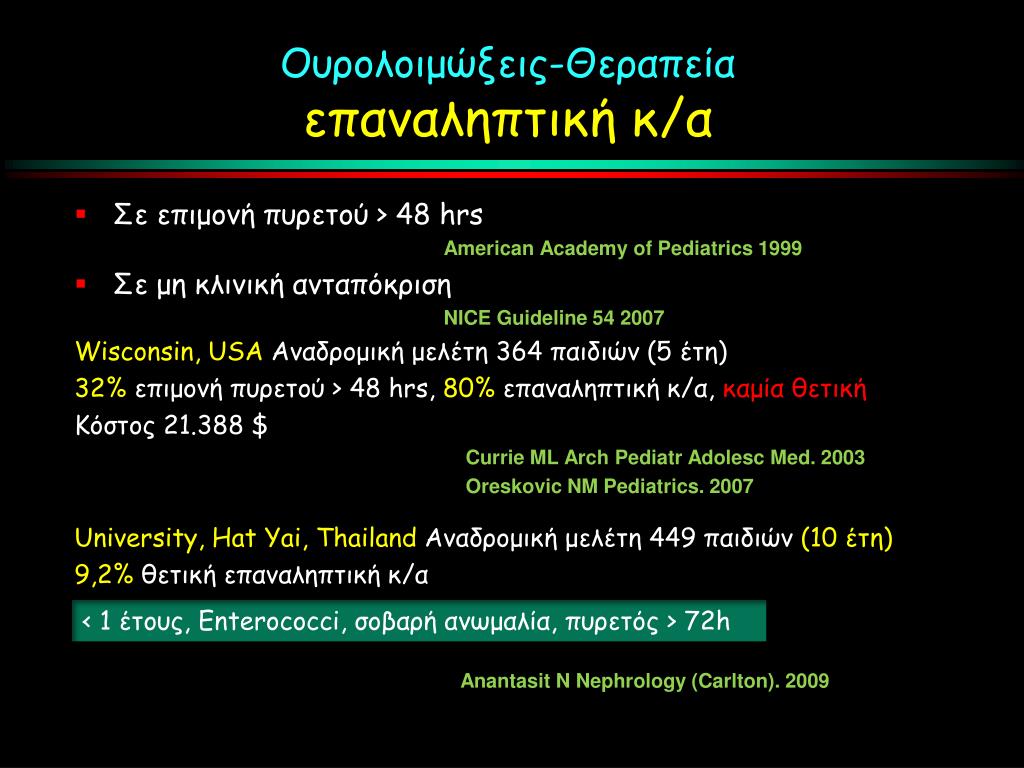 Ουρολοιμώξεις-Θεραπεία
επαναληπτική κ/α

▪ Σε επιμονή πυρετού > 48 hrs

American Academy of Pediatrics 1999

▪ Σε μη κλινική ανταπόκριση

NICE Guideline 54 2007

Wisconsin, USA Αναδρομική μελέτη 364 παιδιών (5 έτη)
32% επιμονή πυρετού > 48 hrs, 80% επαναληπτική κ/α, καμία θετική
Κόστος 21.388 $

Currie ML Arch Pediatr Adolesc Med. 2003
Oreskovic NM Pediatrics. 2007

University, Hat Yai, Thailand Αναδρομική μελέτη 449 παιδιών (10 έτη)
9,2% θετική επαναληπτική κ/α

< 1 έτους, Enterococci, σοβαρή ανωμαλία, πυρετός > 72h

Anantasit N Nephrology (Carlton). 2009